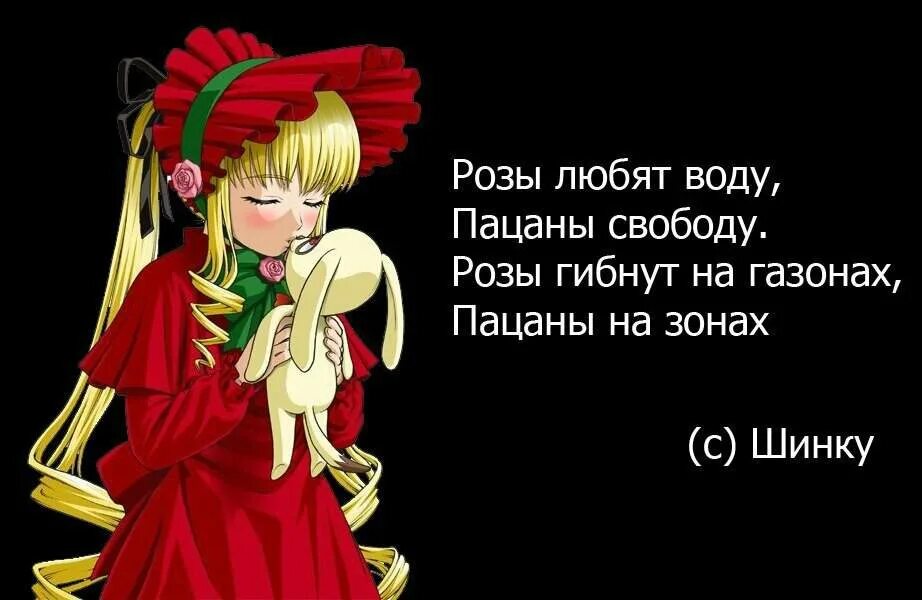 Розы любят воду,
Пацаны свободу.
Розы гибнут на газонах,
Пацаны на зонах

(с) Шинку